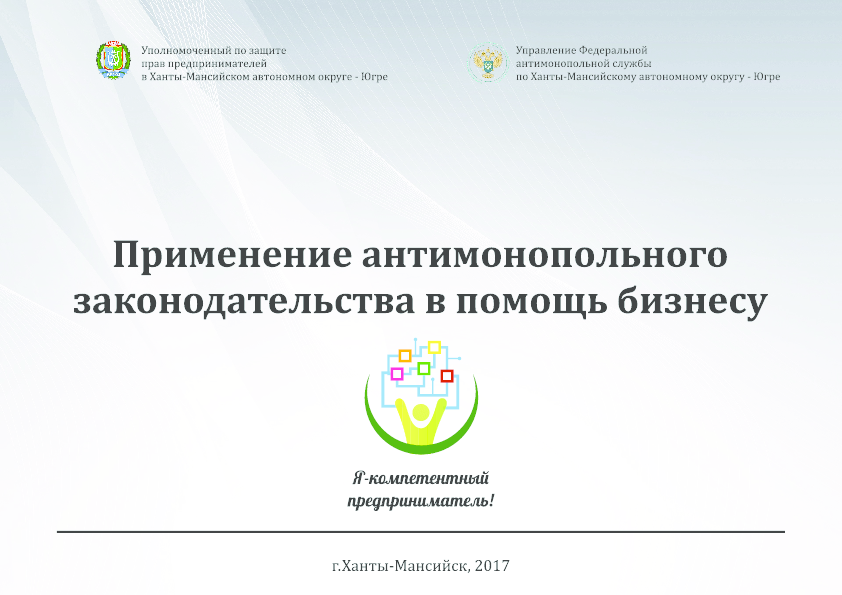 Уполномоченный по защите
прав предпринимателей
в Ханты-Мансийском автономном округе - Югре

Управление Федеральной
антимонопольной службы
по Ханты-Мансийскому автономному округу - Югре

Применение антимонопольного законодательства в помощь бизнесу

Я-компетентный
предприниматель!

г.Ханты-Мансийск, 2017